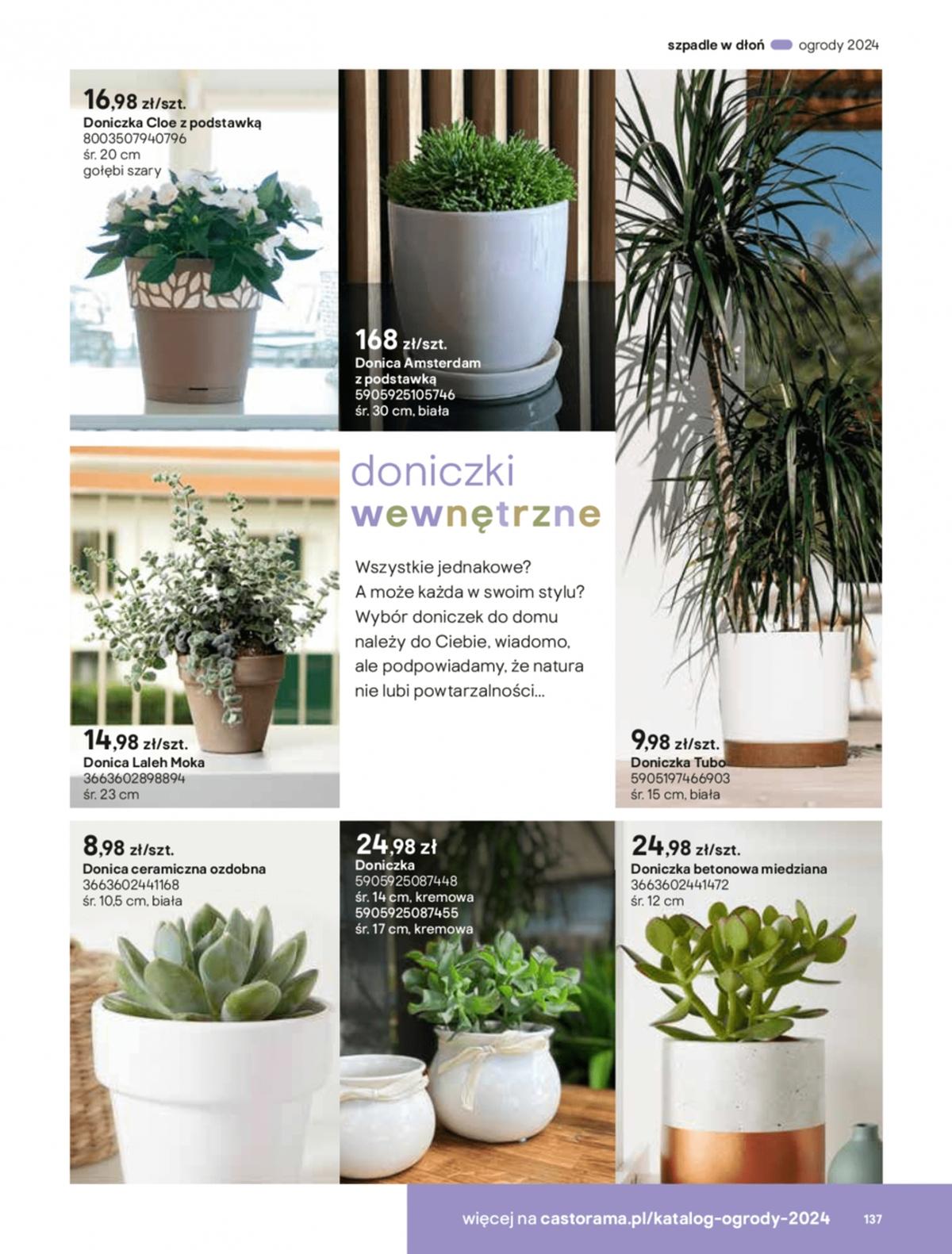 szpadle w dłoń ogrody 2024

16,98 zł/szt.
Doniczka Cloe z podstawką
8003507940796
śr. 20 cm
gołębi szary

168 zł/szt.
Donica Amsterdam z podstawką
5905925105746
śr. 30 cm, biała

doniczki
wewnętrzne

Wszystkie jednakowe? A może każda w swoim stylu? Wybór doniczek do domu należy do Ciebie, wiadomo, ale podpowiadamy, że natura nie lubi powtarzalności...

14,98 zł/szt.
Donica Laleh Moka
3663602898894
śr. 23 cm

9,98 zł/szt.
Doniczka Tubo
5905197466903
śr. 15 cm, biała

8,98 zł/szt.
Donica ceramiczna ozdobna
3663602441168
śr. 10,5 cm, biała

24,98 zł
Doniczka
5905925087448
śr. 14 cm, kremowa
5905925087455
śr. 17 cm, kremowa

24,98 zł/szt.
Doniczka betonowa miedziana
3663602441472
śr. 12 cm

więcej na castorama.pl/katalog-ogrody-2024 137